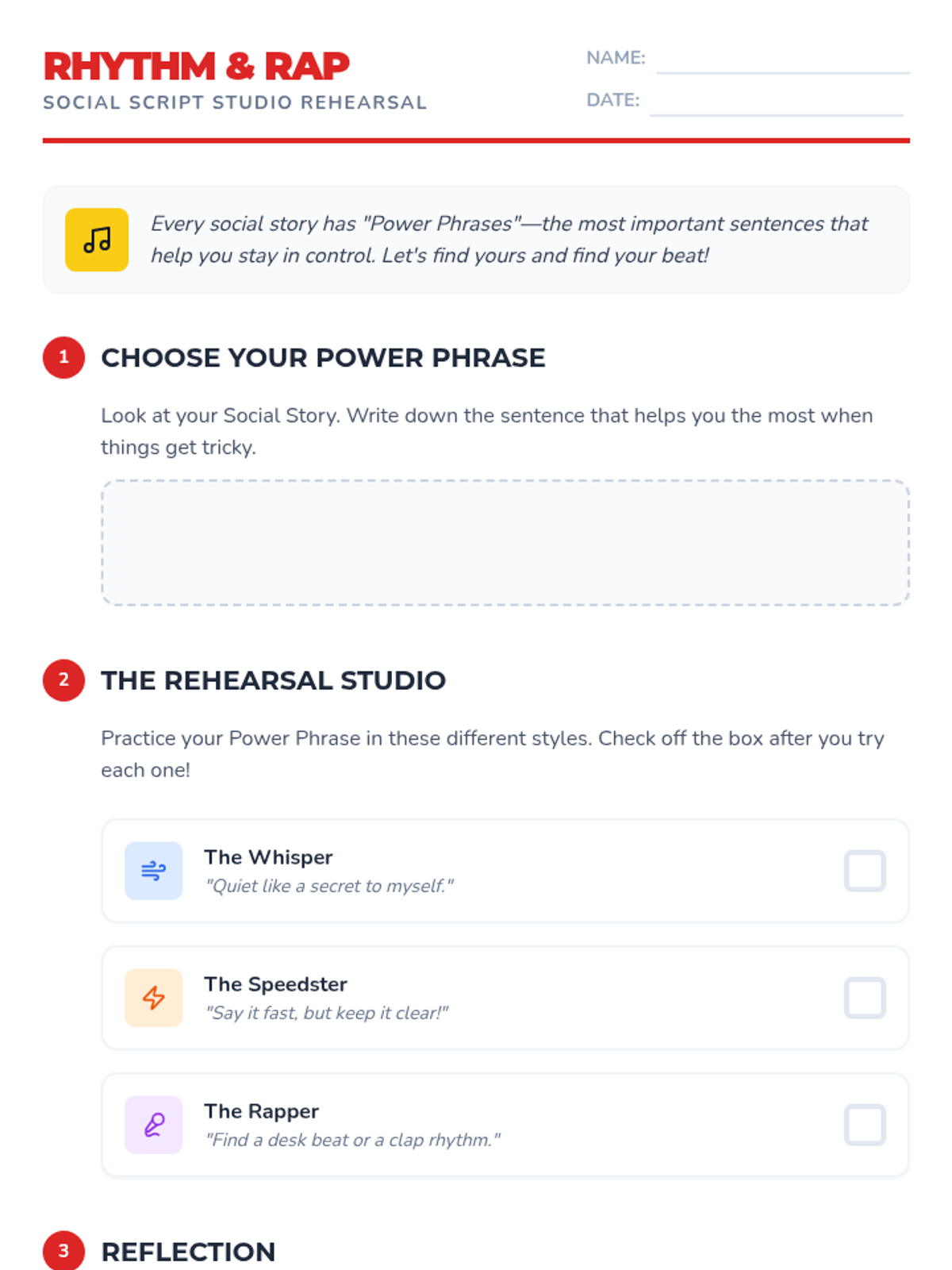 RHYTHM & RAP
SOCIAL SCRIPT STUDIO REHEARSAL

NAME: ____
DATE: ____

Every social story has "Power Phrases"—the most important sentences that help you stay in control. Let's find yours and find your beat!

1 CHOOSE YOUR POWER PHRASE

Look at your Social Story. Write down the sentence that helps you the most when things get tricky.

2 THE REHEARSAL STUDIO

Practice your Power Phrase in these different styles. Check off the box after you try each one!

The Whisper
"Quiet like a secret to myself."
☐

The Speedster
"Say it fast, but keep it clear!"
☐

The Rapper
"Find a desk beat or a clap rhythm."
☐

3 REFLECTION